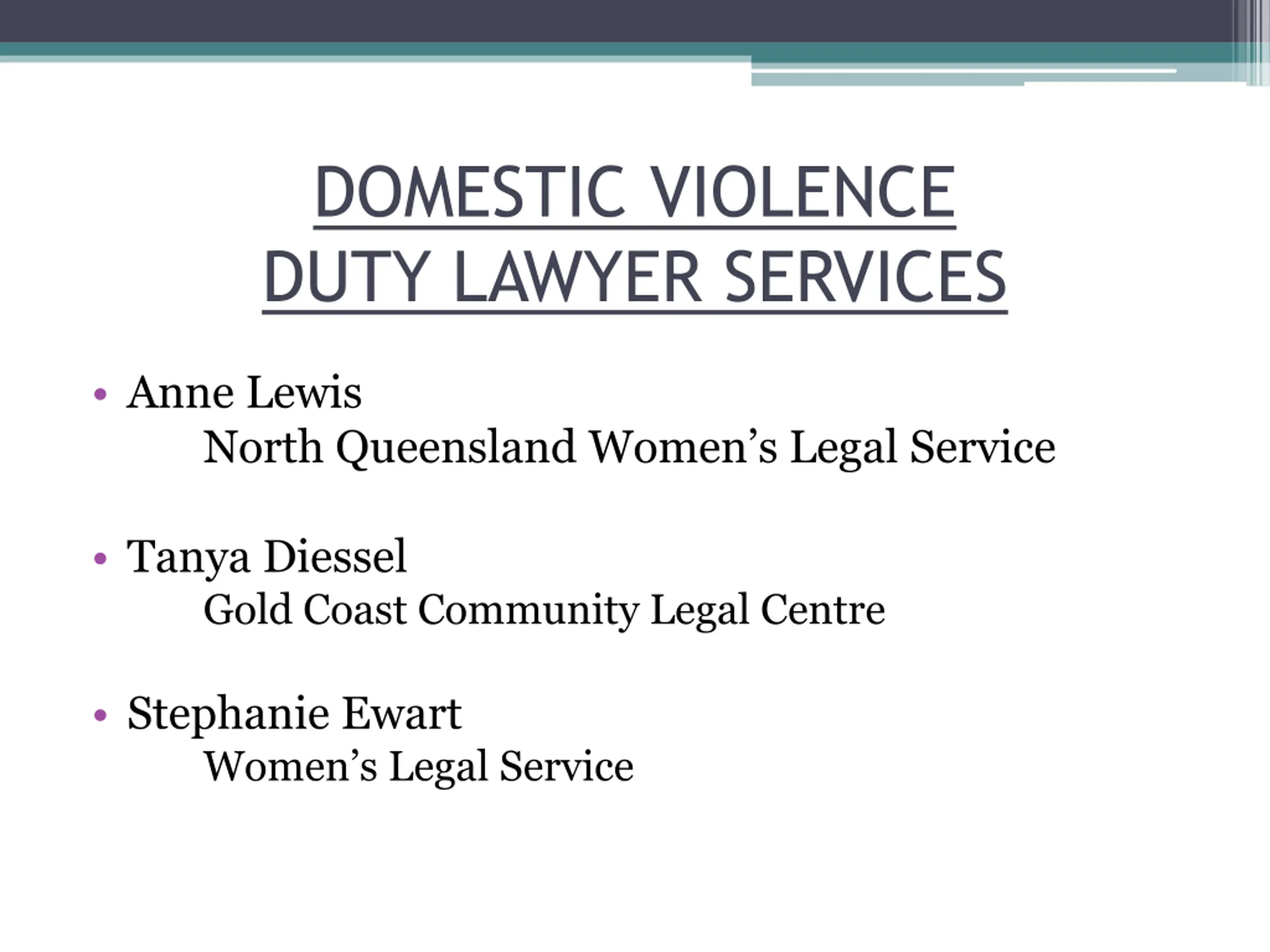 DOMESTIC VIOLENCE
DUTY LAWYER SERVICES

• Anne Lewis
North Queensland Women's Legal Service

• Tanya Diessel
Gold Coast Community Legal Centre

• Stephanie Ewart
Women's Legal Service